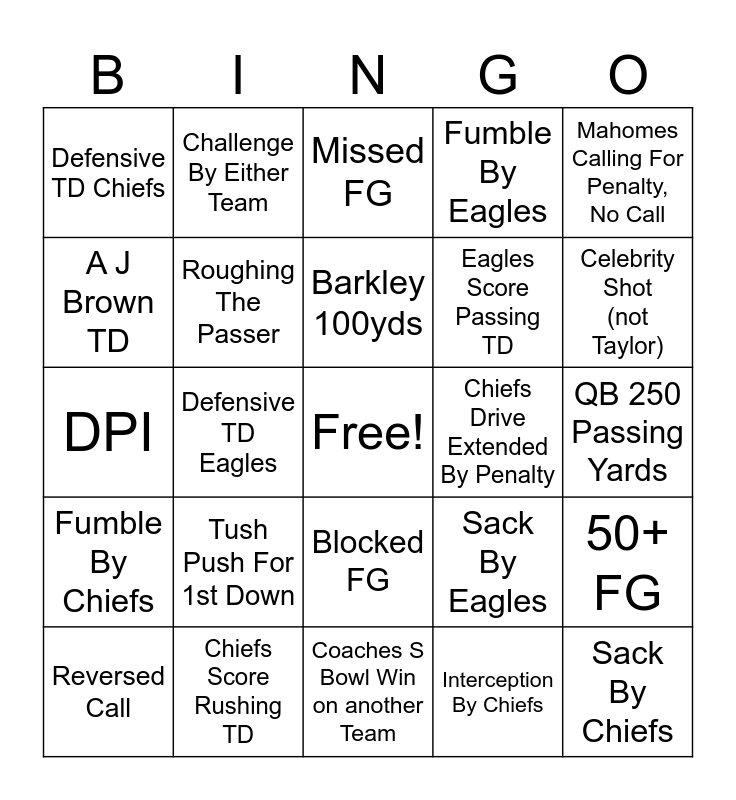 | B | I | N | G | O |
|---|---|---|---|---|
| Defensive TD Chiefs | Challenge By Either Team | Missed FG | Fumble By Eagles | Mahomes Calling For Penalty, No Call |
| A J Brown TD | Roughing The Passer | Barkley 100yds | Eagles Score Passing TD | Celebrity Shot (not Taylor) |
| DPI | Defensive TD Eagles | Free! | Chiefs Drive Extended By Penalty | QB 250 Passing Yards |
| Fumble By Chiefs | Tush Push For 1st Down | Blocked FG | Sack By Eagles | 50+ FG |
| Reversed Call | Chiefs Score Rushing TD | Coaches S Bowl Win on another Team | Interception By Chiefs | Sack By Chiefs |